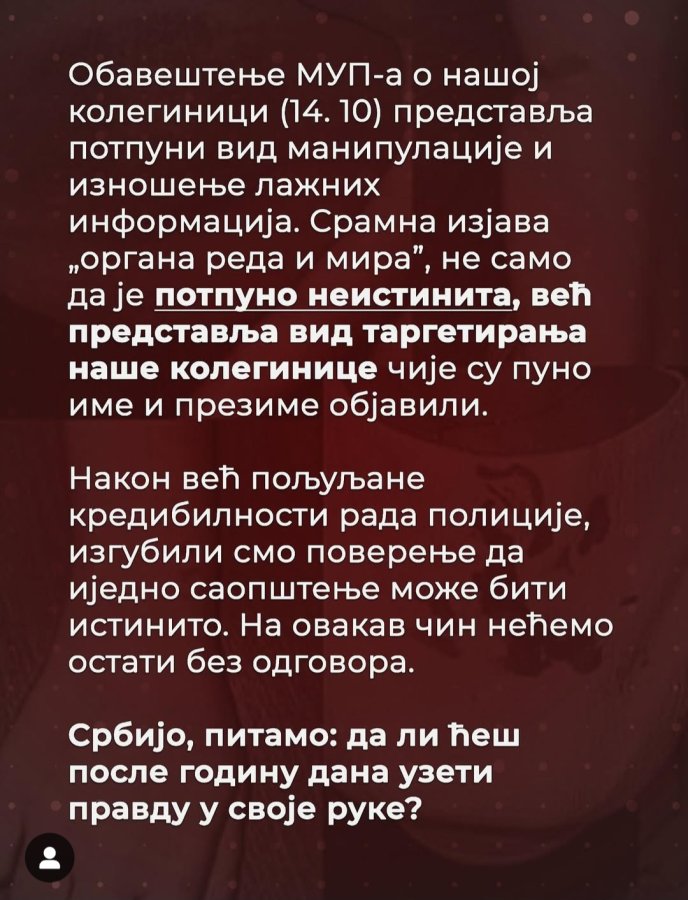 Обавештење МУП-а о нашој колегиници (14. 10) представља потпуни вид манипулације и изношење лажних информација. Срамна изјава „органа реда и мира”, не само да је потпуно неистинита, већ представља вид таргетирања наше колегинице чије су пуно име и презиме објавили.

Након већ пољуљане кредибилности рада полиције, изгубили смо поверење да иједно саопштење може бити истинито. На овакав чин нећемо остати без одговора.

Србијо, питамо: да ли ћеш после годину дана узети правду у своје руке?